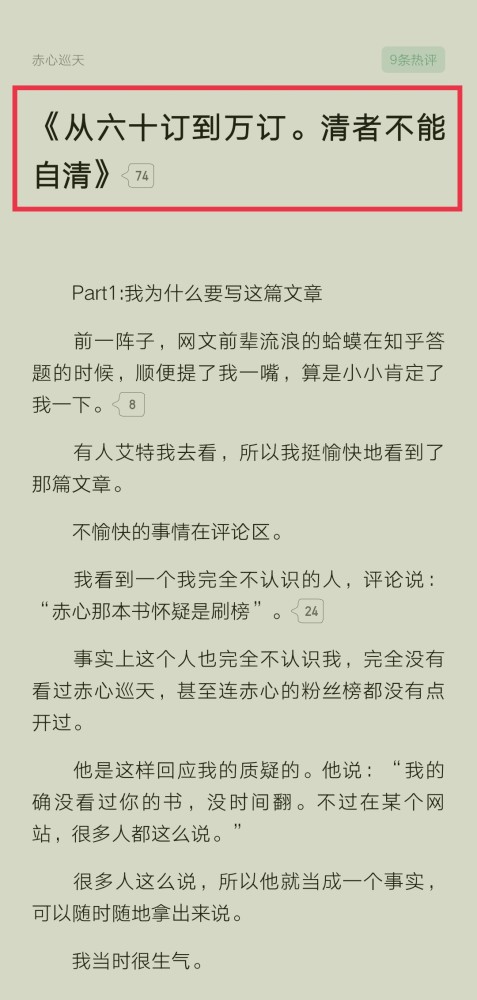 赤心巡天

9条热评

《从六十订到万订。清者不能自清》 74

Part1:我为什么要写这篇文章

前一阵子，网文前辈流浪的蛤蟆在知乎答题的时候，顺便提了我一嘴，算是小小肯定了我一下。 8

有人艾特我去看，所以我挺愉快地看到了那篇文章。

不愉快的事情在评论区。

我看到一个我完全不认识的人，评论说：“赤心那本书怀疑是刷榜”。 24

事实上这个人也完全不认识我，完全没有看过赤心巡天，甚至连赤心的粉丝榜都没有点开过。

他是这样回应我的质疑的。他说：“我的确没看过你的书，没时间翻。不过在某个网站，很多人都这么说。”

很多人这么说，所以他就当成一个事实，可以随时随地拿出来说。

我当时很生气。